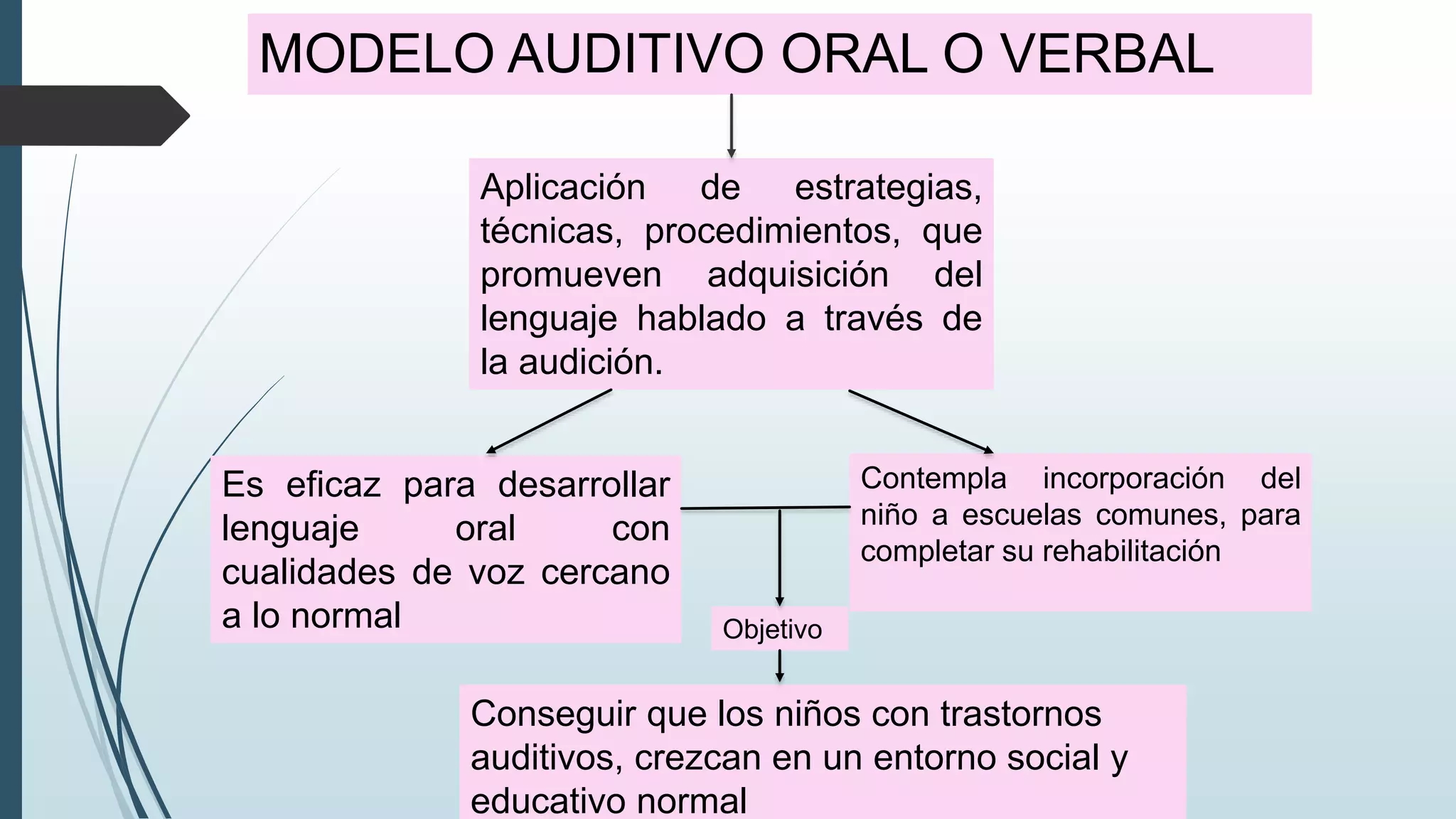 MODELO AUDITIVO ORAL O VERBAL

Aplicación de estrategias, técnicas, procedimientos, que promueven adquisición del lenguaje hablado a través de la audición.

Es eficaz para desarrollar lenguaje oral con cualidades de voz cercano a lo normal

Contempla incorporación del niño a escuelas comunes, para completar su rehabilitación

Objetivo

Conseguir que los niños con trastornos auditivos, crezcan en un entorno social y educativo normal